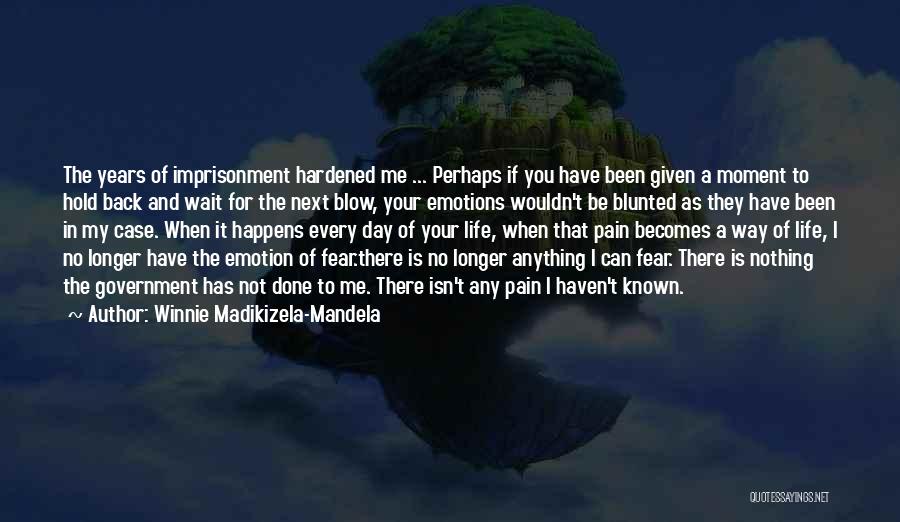 The years of imprisonment hardened me ... Perhaps if you have been given a moment to hold back and wait for the next blow, your emotions wouldn't be blunted as they have been in my case. When it happens every day of your life, when that pain becomes a way of life, I no longer have the emotion of fear.there is no longer anything I can fear. There is nothing the government has not done to me. There isn't any pain I haven't known.

~ Author: Winnie Madikizela-Mandela

QUOTESSAYINGS.NET